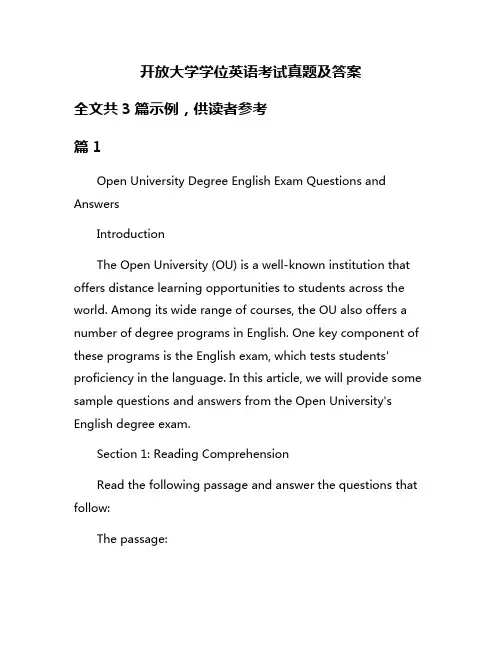 开放大学学位英语考试真题及答案

全文共 3 篇示例，供读者参考

篇 1

Open University Degree English Exam Questions and Answers

Introduction

The Open University (OU) is a well-known institution that offers distance learning opportunities to students across the world. Among its wide range of courses, the OU also offers a number of degree programs in English. One key component of these programs is the English exam, which tests students' proficiency in the language. In this article, we will provide some sample questions and answers from the Open University's English degree exam.

Section 1: Reading Comprehension

Read the following passage and answer the questions that follow:

The passage: